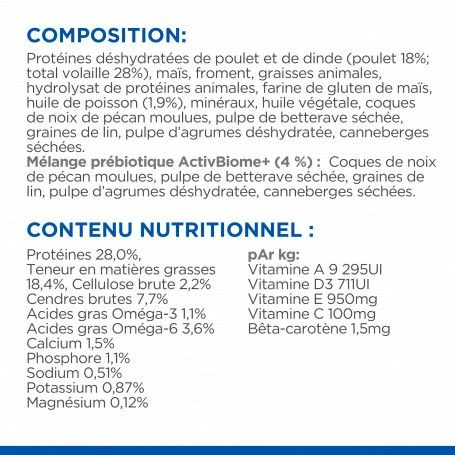 COMPOSITION:
Protéines déshydratées de poulet et de dinde (poulet 18%; total volaille 28%), maïs, froment, graisses animales, hydrolysat de protéines animales, farine de gluten de maïs, huile de poisson (1,9%), minéraux, huile végétale, coques de noix de pécan moulues, pulpe de betterave séchée, graines de lin, pulpe d'agrumes déshydratée, canneberges séchées.
Mélange prébiotique ActivBiome+ (4 %) : Coques de noix de pécan moulues, pulpe de betterave séchée, graines de lin, pulpe d'agrumes déshydratée, canneberges séchées.

CONTENU NUTRITIONNEL :
Protéines 28,0%,
Teneur en matières grasses 18,4%, Cellulose brute 2,2%
Cendres brutes 7,7%
Acides gras Oméga-3 1,1%
Acides gras Oméga-6 3,6%
Calcium 1,5%
Phosphore 1,1%
Sodium 0,51%
Potassium 0,87%
Magnésium 0,12%

pAr kg:
Vitamine A 9 295UI
Vitamine D3 711UI
Vitamine E 950mg
Vitamine C 100mg
Bêta-carotène 1,5mg